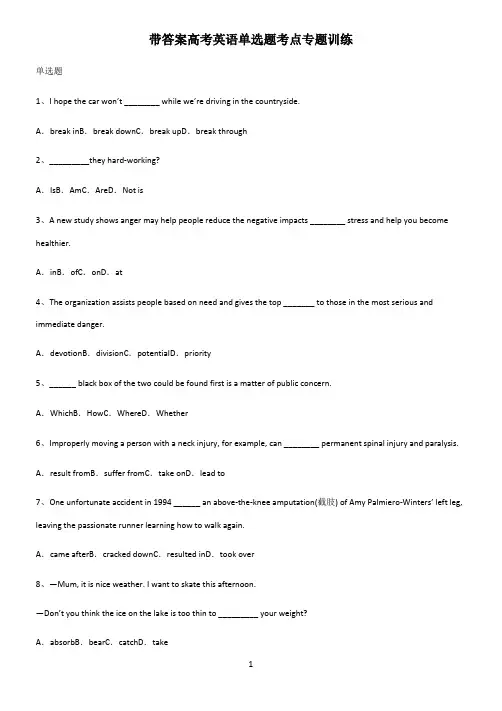 带答案高考英语单选题考点专题训练

单选题

1、I hope the car won't ________ while we're driving in the countryside.

A．break inB．break downC．break upD．break through

2、_________they hard-working?

A．IsB．AmC．AreD．Not is

3、A new study shows anger may help people reduce the negative impacts ________ stress and help you become healthier.

A．inB．ofC．onD．at

4、The organization assists people based on need and gives the top _______ to those in the most serious and immediate danger.

A．devotionB．divisionC．potentialD．priority

5、______ black box of the two could be found first is a matter of public concern.

A．WhichB．HowC．WhereD．Whether

6、Improperly moving a person with a neck injury, for example, can ________ permanent spinal injury and paralysis.

A．result fromB．suffer fromC．take onD．lead to

7、One unfortunate accident in 1994 ______ an above-the-knee amputation(截肢) of Amy Palmiero-Winters' left leg, leaving the passionate runner learning how to walk again.

A．came afterB．cracked downC．resulted inD．took over

8、—Mum, it is nice weather. I want to skate this afternoon.

—Don't you think the ice on the lake is too thin to _________ your weight?

A．absorbB．bearC．catchD．take

1